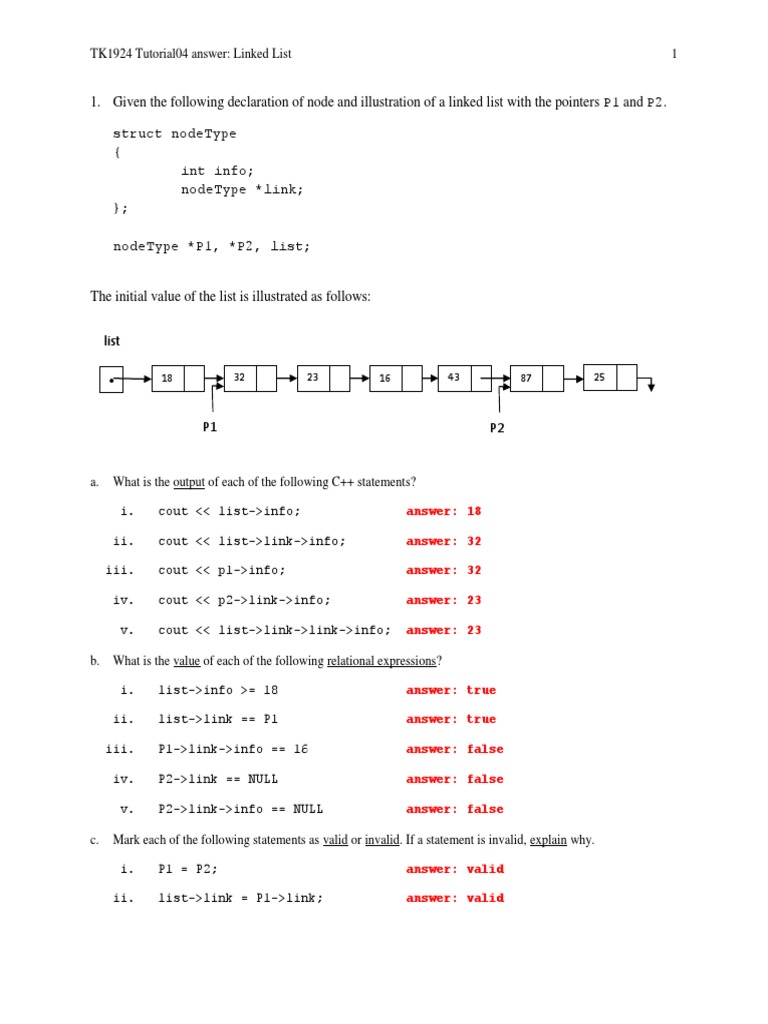 TK1924 Tutorial04 answer: Linked List

1

1. Given the following declaration of node and illustration of a linked list with the pointers P1 and P2.

struct nodeType
{
int info;
nodeType *link;
};

nodeType *P1, *P2, list;

The initial value of the list is illustrated as follows:

list

18 32 23 16 43 87 25

P1 P2

a. What is the output of each of the following C++ statements?

i. cout << list->info; answer: 18

ii. cout << list->link->info; answer: 32

iii. cout << p1->info; answer: 32

iv. cout << p2->link->info; answer: 23

v. cout << list->link->link->info; answer: 23

b. What is the value of each of the following relational expressions?

i. list->info >= 18 answer: true

ii. list->link == P1 answer: true

iii. P1->link->info == 16 answer: false

iv. P2->link == NULL answer: false

v. P2->link->info == NULL answer: false

c. Mark each of the following statements as valid or invalid. If a statement is invalid, explain why.

i. P1 = P2; answer: valid

ii. list->link = P1->link; answer: valid